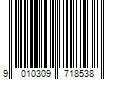 9 010309 718538